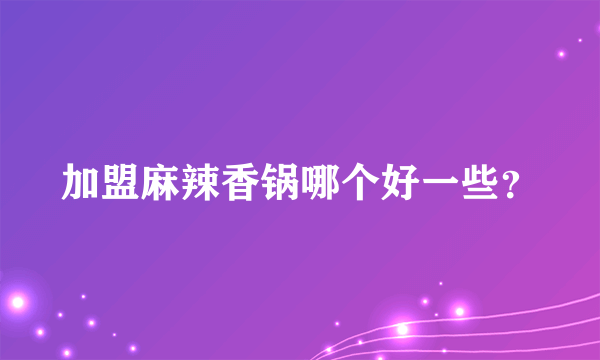 加盟麻辣香锅哪个好一些?